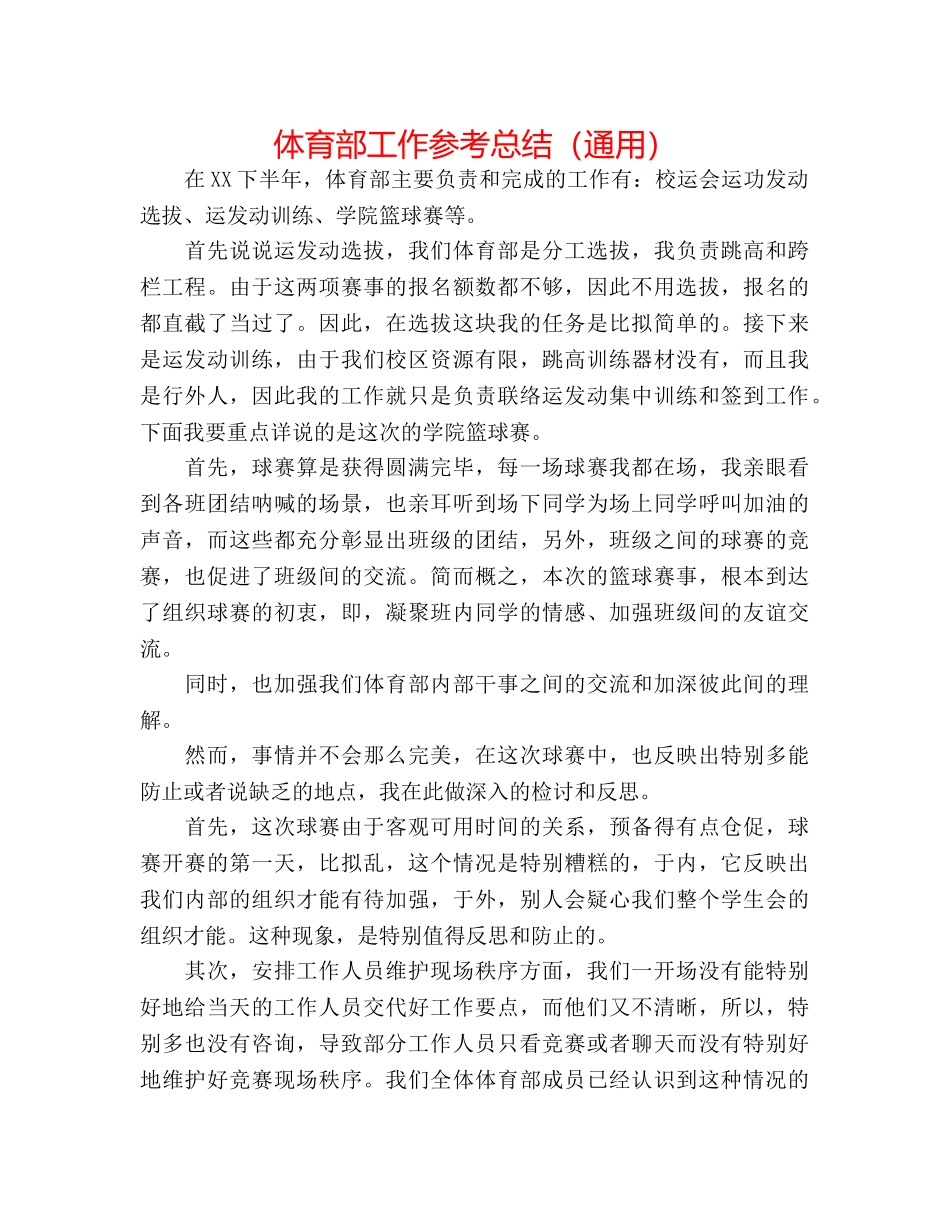 体育部工作参考总结（通用）

在XX下半年，体育部主要负责和完成的工作有：校运会运功发动选拔、运发动训练、学院篮球赛等。

首先说说运发动选拔，我们体育部是分工选拔，我负责跳高和跨栏工程。由于这两项赛事的报名额数都不够，因此不用选拔，报名的都直截了当过了。因此，在选拔这块我的任务是比拟简单的。接下来是运发动训练，由于我们校区资源有限，跳高训练器材没有，而且我是行外人，因此我的工作就只是负责联络运发动集中训练和签到工作。下面我要重点详说的是这次的学院篮球赛。

首先，球赛算是获得圆满完毕，每一场球赛我都在场，我亲眼看到各班团结呐喊的场景，也亲耳听到场下同学为场上同学呼叫加油的声音，而这些都充分彰显出班级的团结，另外，班级之间的球赛的竞赛，也促进了班级间的交流。简而概之，本次的篮球赛事，根本到达了组织球赛的初衷，即，凝聚班内同学的情感、加强班级间的友谊交流。

同时，也加强我们体育部内部干事之间的交流和加深彼此间的理解。

然而，事情并不会那么完美，在这次球赛中，也反映出特别多能防止或者说缺乏的地点，我在此做深入的检讨和反思。

首先，这次球赛由于客观可用时间的关系，预备得有点仓促，球赛开赛的第一天，比拟乱，这个情况是特别糟糕的，于内，它反映出我们内部的组织才能有待加强，于外，别人会疑心我们整个学生会的组织才能。这种现象，是特别值得反思和防止的。

其次，安排工作人员维护现场秩序方面，我们一开场没有能特别好地给当天的工作人员交代好工作要点，而他们又不清晰，所以，特别多也没有咨询，导致部分工作人员只看竞赛或者聊天而没有特别好地维护好竞赛现场秩序。我们全体体育部成员已经认识到这种情况的